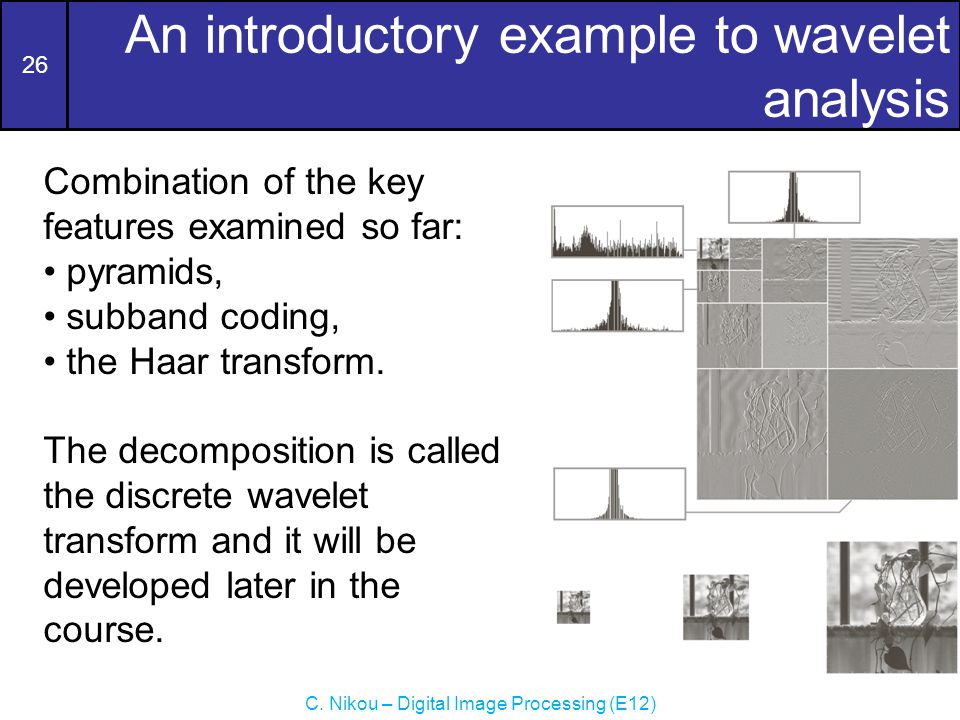 26

An introductory example to wavelet analysis

Combination of the key features examined so far:
• pyramids,
• subband coding,
• the Haar transform.

The decomposition is called the discrete wavelet transform and it will be developed later in the course.

C. Nikou – Digital Image Processing (E12)